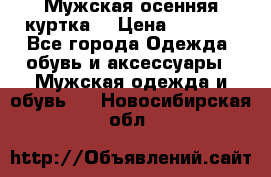 Мужская осенняя куртка    Цена
Все города Одежда обувь и аксессуары
Мужская одежда и обувь     Новосибирская обл

http://Объявлений.сайт